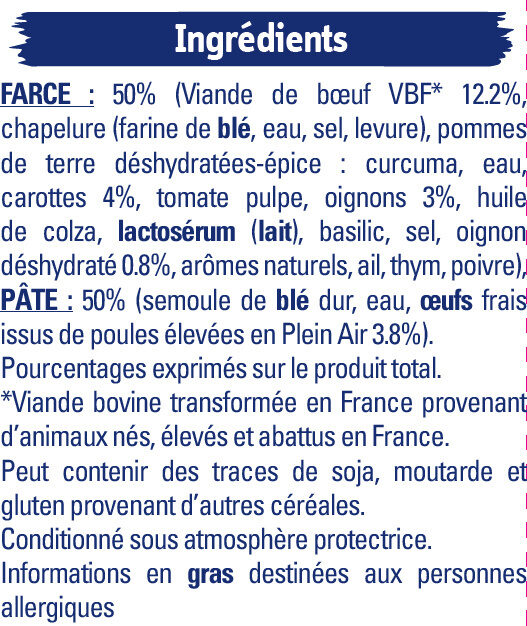 Ingrédients

FARCE : 50% (Viande de bœuf VBF* 12.2%, chapelure (farine de blé, eau, sel, levure), pommes de terre déshydratées-épice : curcuma, eau, carottes 4%, tomate pulpe, oignons 3%, huile de colza, lactosérum (lait), basilic, sel, oignon déshydraté 0.8%, arômes naturels, ail, thym, poivre), PÂTE : 50% (semoule de blé dur, eau, œufs frais issus de poules élevées en Plein Air 3.8%).

Pourcentages exprimés sur le produit total.

*Viande bovine transformée en France provenant d'animaux nés, élevés et abattus en France.

Peut contenir des traces de soja, moutarde et gluten provenant d'autres céréales.

Conditionné sous atmosphère protectrice.

Informations en gras destinées aux personnes allergiques